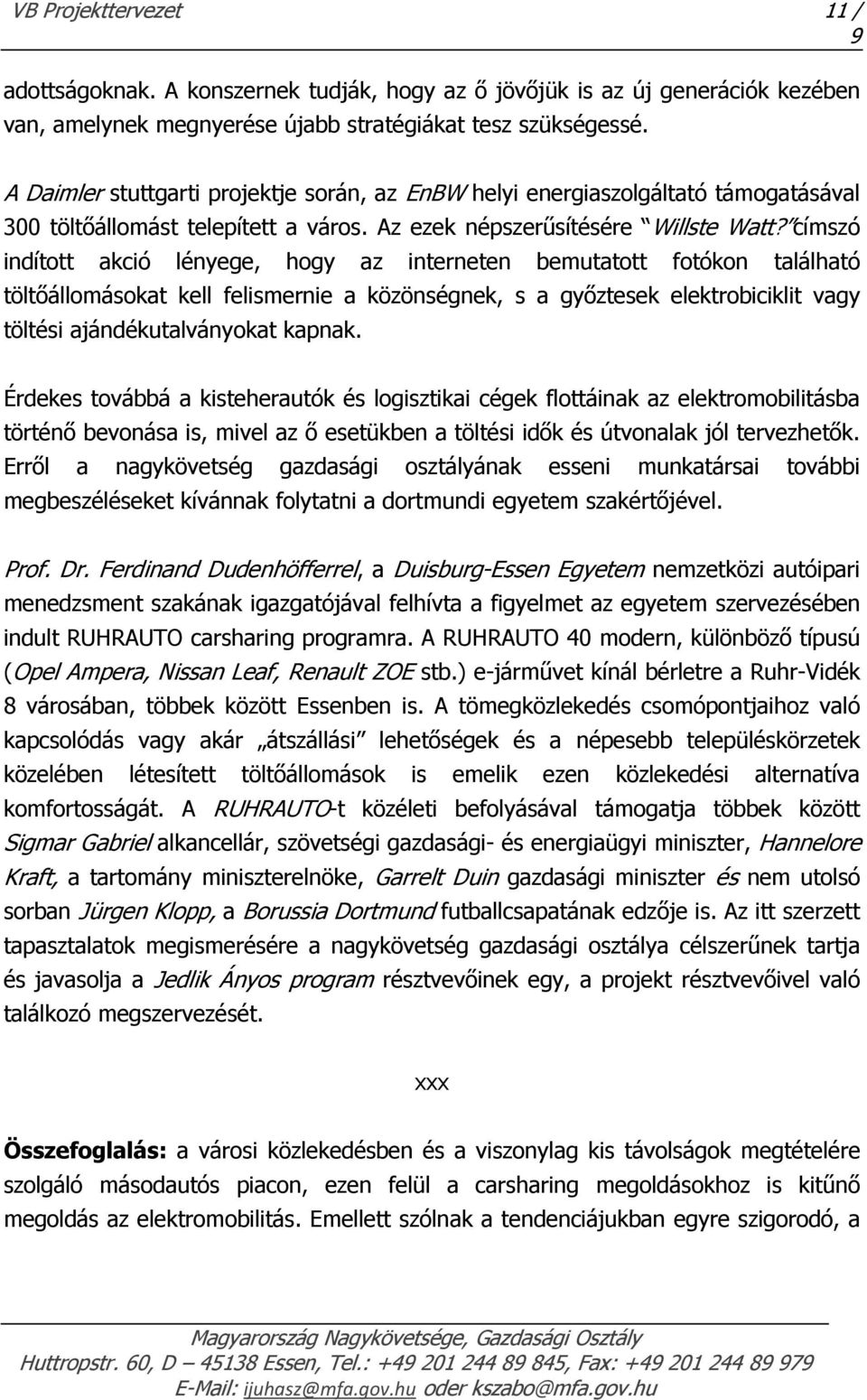 VB Projekttervezet 11 / 9

adottságoknak. A konszernek tudják, hogy az ő jövőjük is az új generációk kezében van, amelynek megnyerése újabb stratégiákat tesz szükségessé.

A Daimler stuttgarti projektje során, az EnBW helyi energiaszolgáltató támogatásával 300 töltőállomást telepített a város. Az ezek népszerűsítésére "Willste Watt?" címszó indított akció lényege, hogy az interneten bemutatott fotókon található töltőállomásokat kell felismernie a közönségnek, s a győztesek elektrobiciklit vagy töltési ajándékutalványokat kapnak.

Érdekes továbbá a kisteherautók és logisztikai cégek flottáinak az elektromobilitásba történő bevonása is, mivel az ő esetükben a töltési idők és útvonalak jól tervezhetők. Erről a nagykövetség gazdasági osztályának esseni munkatársai további megbeszéléseket kívánnak folytatni a dortmundi egyetem szakértőjével.

Prof. Dr. Ferdinand Dudenhöfferrel, a Duisburg-Essen Egyetem nemzetközi autóipari menedzsment szakának igazgatójával felhívta a figyelmet az egyetem szervezésében indult RUHRAUTO carsharing programra. A RUHRAUTO 40 modern, különböző típusú (Opel Ampera, Nissan Leaf, Renault ZOE stb.) e-járművet kínál bérletre a Ruhr-Vidék 8 városában, többek között Essenben is. A tömegközlekedés csomópontjaihoz való kapcsolódás vagy akár „átszállási" lehetőségek és a népesebb településkörzetek közelében létesített töltőállomások is emelik ezen közlekedési alternatíva komfortosságát. A RUHRAUTO-t közéleti befolyásával támogatja többek között Sigmar Gabriel alkancellár, szövetségi gazdasági- és energiaügyi miniszter, Hannelore Kraft, a tartomány miniszterelnöke, Garrelt Duin gazdasági miniszter és nem utolsó sorban Jürgen Klopp, a Borussia Dortmund futballcsapatának edzője is. Az itt szerzett tapasztalatok megismerésére a nagykövetség gazdasági osztálya célszerűnek tartja és javasolja a Jedlik Ányos program résztvevőinek egy, a projekt résztvevőivel való találkozó megszervezését.

xxx

Összefoglalás: a városi közlekedésben és a viszonylag kis távolságok megtételére szolgáló másodautós piacon, ezen felül a carsharing megoldásokhoz is kitűnő megoldás az elektromobilitás. Emellett szólnak a tendenciájukban egyre szigorodó, a

Magyarország Nagykövetsége, Gazdasági Osztály
Huttropstr. 60, D – 45138 Essen, Tel.: +49 201 244 89 845, Fax: +49 201 244 89 979
E-Mail: ijuhasz@mfa.gov.hu oder kszabo@mfa.gov.hu